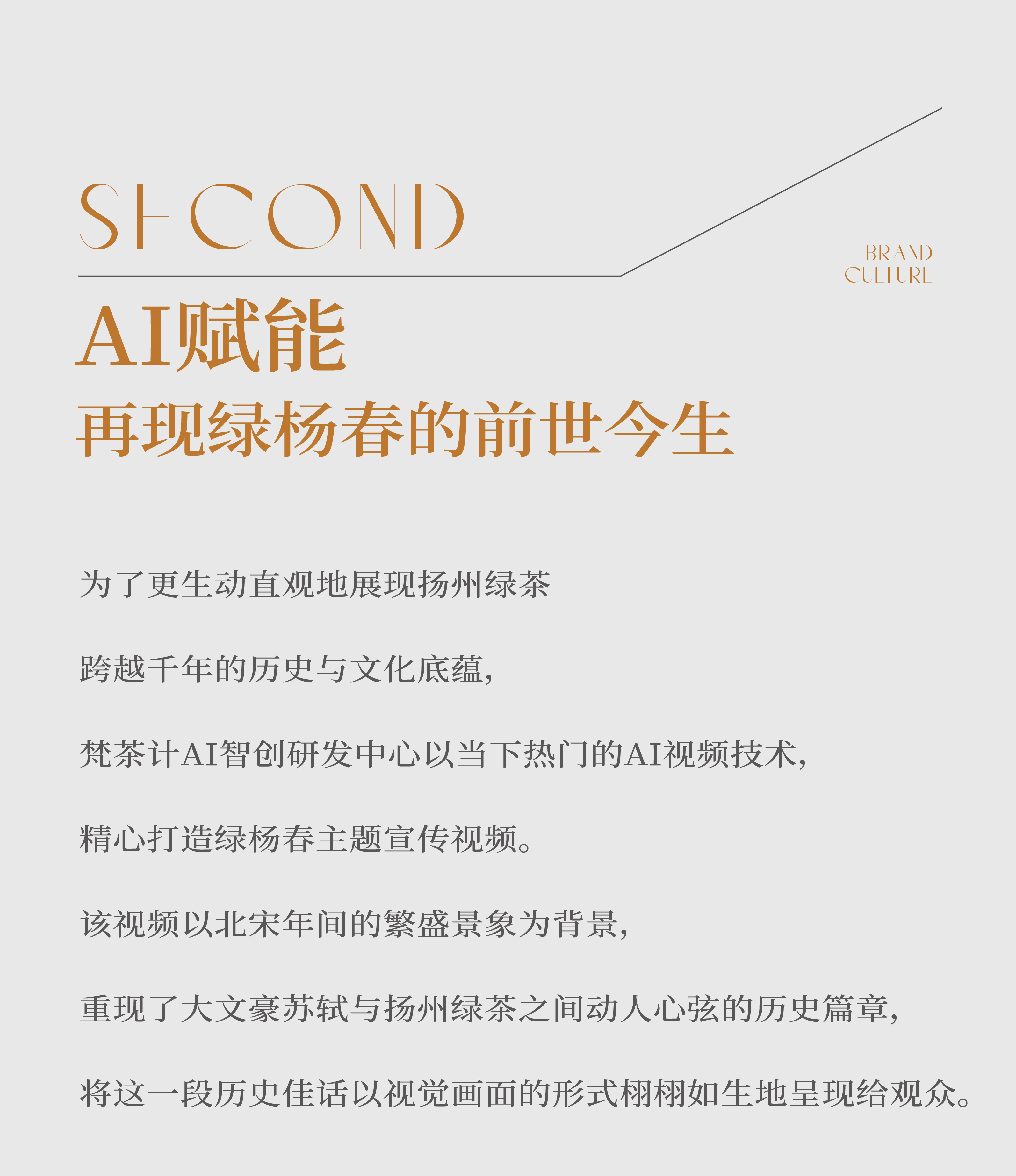 SECOND

BRAND
CULTURE

AI赋能
再现绿杨春的前世今生

为了更生动直观地展现扬州绿茶

跨越千年的历史与文化底蕴,

梵茶计AI智创研发中心以当下热门的AI视频技术,

精心打造绿杨春主题宣传视频。

该视频以北宋年间的繁盛景象为背景,

重现了大文豪苏轼与扬州绿茶之间动人心弦的历史篇章,

将这一段历史佳话以视觉画面的形式栩栩如生地呈现给观众。